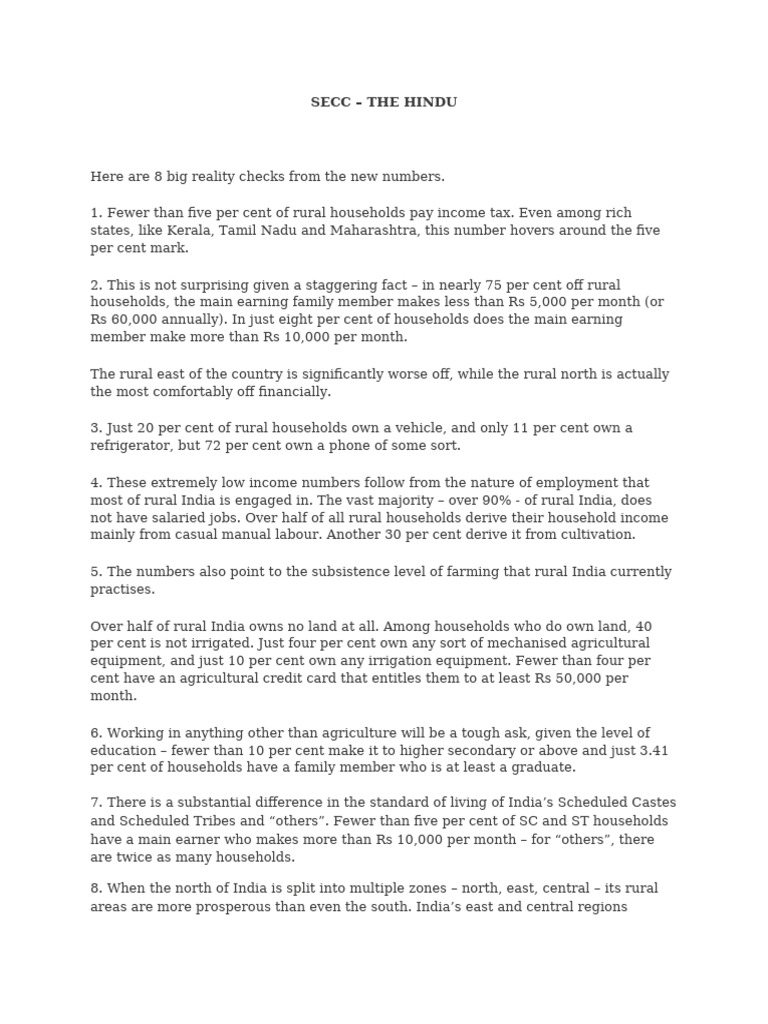 SECC – THE HINDU

Here are 8 big reality checks from the new numbers.

1. Fewer than five per cent of rural households pay income tax. Even among rich states, like Kerala, Tamil Nadu and Maharashtra, this number hovers around the five per cent mark.

2. This is not surprising given a staggering fact – in nearly 75 per cent off rural households, the main earning family member makes less than Rs 5,000 per month (or Rs 60,000 annually). In just eight per cent of households does the main earning member make more than Rs 10,000 per month.

The rural east of the country is significantly worse off, while the rural north is actually the most comfortably off financially.

3. Just 20 per cent of rural households own a vehicle, and only 11 per cent own a refrigerator, but 72 per cent own a phone of some sort.

4. These extremely low income numbers follow from the nature of employment that most of rural India is engaged in. The vast majority – over 90% - of rural India, does not have salaried jobs. Over half of all rural households derive their household income mainly from casual manual labour. Another 30 per cent derive it from cultivation.

5. The numbers also point to the subsistence level of farming that rural India currently practises.

Over half of rural India owns no land at all. Among households who do own land, 40 per cent is not irrigated. Just four per cent own any sort of mechanised agricultural equipment, and just 10 per cent own any irrigation equipment. Fewer than four per cent have an agricultural credit card that entitles them to at least Rs 50,000 per month.

6. Working in anything other than agriculture will be a tough ask, given the level of education – fewer than 10 per cent make it to higher secondary or above and just 3.41 per cent of households have a family member who is at least a graduate.

7. There is a substantial difference in the standard of living of India's Scheduled Castes and Scheduled Tribes and "others". Fewer than five per cent of SC and ST households have a main earner who makes more than Rs 10,000 per month – for "others", there are twice as many households.

8. When the north of India is split into multiple zones – north, east, central – its rural areas are more prosperous than even the south. India's east and central regions